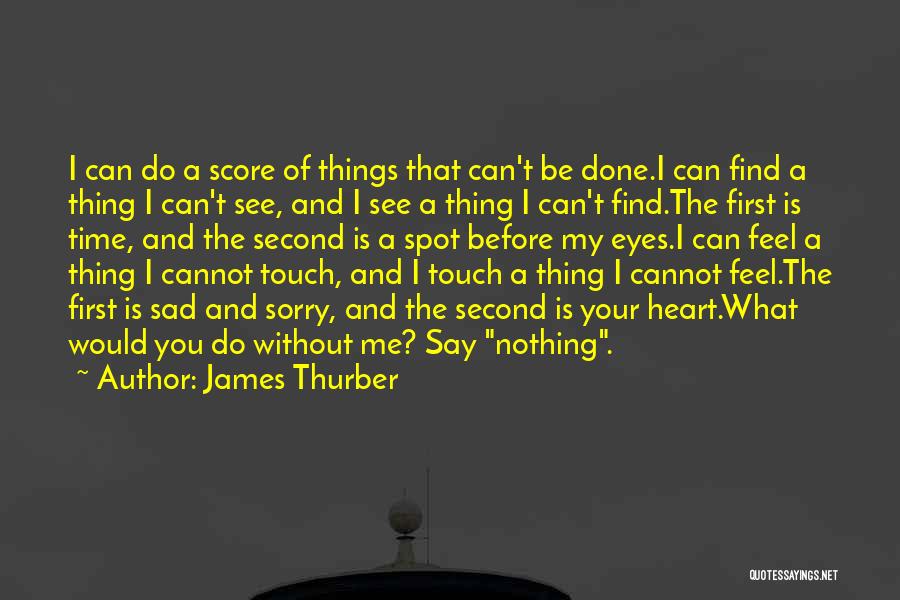 I can do a score of things that can't be done.I can find a thing I can't see, and I see a thing I can't find.The first is time, and the second is a spot before my eyes.I can feel a thing I cannot touch, and I touch a thing I cannot feel.The first is sad and sorry, and the second is your heart.What would you do without me? Say "nothing".

~ Author: James Thurber

QUOTESSAYINGS.NET